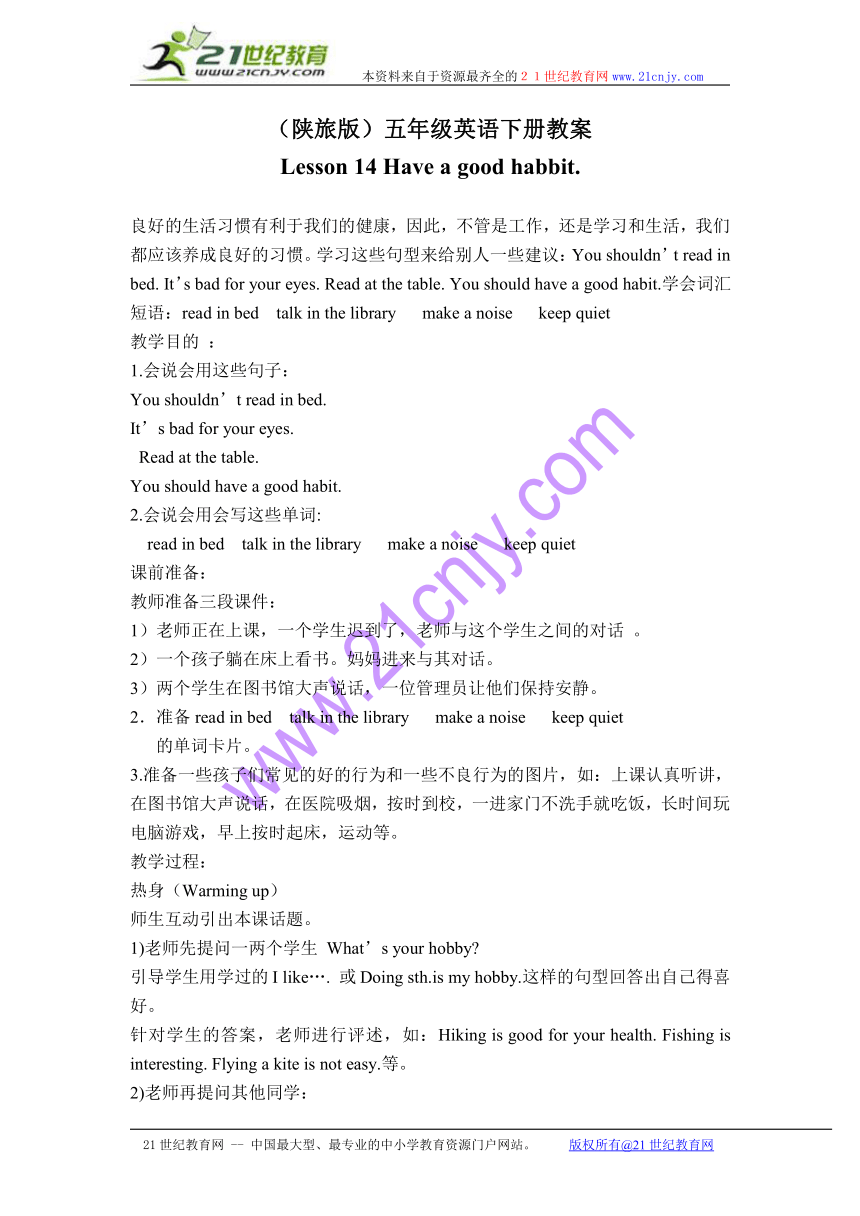 21世纪教育
www.21cnjy.com
本资料来自于资源最齐全的２１世纪教育网 www.21cnjy.com

（陕旅版）五年级英语下册教案
Lesson 14 Have a good habbit.

良好的生活习惯有利于我们的健康，因此，不管是工作，还是学习和生活，我们都应该养成良好的习惯。学习这些句型来给别人一些建议：You shouldn’t read in bed. It’s bad for your eyes. Read at the table. You should have a good habit.学会词汇短语：read in bed talk in the library make a noise keep quiet
教学目的 ：
1.会说会用这些句子：
You shouldn’t read in bed.
It’s bad for your eyes.
Read at the table.
You should have a good habit.
2.会说会用会写这些单词:
read in bed talk in the library make a noise keep quiet
课前准备：
教师准备三段课件：
1）老师正在上课，一个学生迟到了，老师与这个学生之间的对话 。
2）一个孩子躺在床上看书。妈妈进来与其对话。
3）两个学生在图书馆大声说话，一位管理员让他们保持安静。
2．准备 read in bed talk in the library make a noise keep quiet 的单词卡片。
3.准备一些孩子们常见的好的行为和一些不良行为的图片，如：上课认真听讲，在图书馆大声说话，在医院吸烟，按时到校，一进家门不洗手就吃饭，长时间玩电脑游戏，早上按时起床，运动等。
教学过程：
热身（Warming up）
师生互动引出本课话题。
1)老师先提问一两个学生 What’s your hobby?
引导学生用学过的 I like…. 或 Doing sth.is my hobby.这样的句型回答出自己得喜好。
针对学生的答案，老师进行评述，如：Hiking is good for your health. Fishing is interesting. Flying a kite is not easy.等。
2)老师再提问其他同学：

www.21cnjy.com

21 世纪教育网 -- 中国最大型、最专业的中小学教育资源门户网站。 版权所有@21 世纪教育网